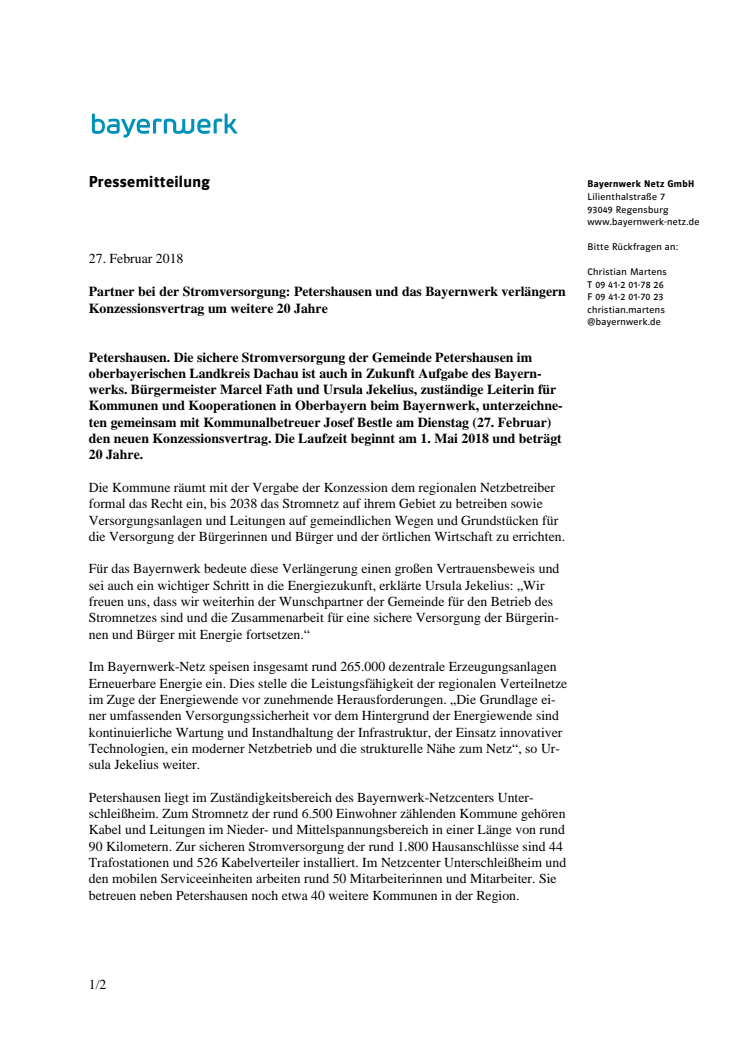 bayernwerk

Pressemitteilung

Bayernwerk Netz GmbH
Lilienthalstraße 7
93049 Regensburg
www.bayernwerk-netz.de

Bitte Rückfragen an:

Christian Martens
T 09 41-2 01-78 26
F 09 41-2 01-70 23
christian.martens
@bayernwerk.de

27. Februar 2018

Partner bei der Stromversorgung: Petershausen und das Bayernwerk verlängern Konzessionsvertrag um weitere 20 Jahre

Petershausen. Die sichere Stromversorgung der Gemeinde Petershausen im oberbayerischen Landkreis Dachau ist auch in Zukunft Aufgabe des Bayernwerks. Bürgermeister Marcel Fath und Ursula Jekelius, zuständige Leiterin für Kommunen und Kooperationen in Oberbayern beim Bayernwerk, unterzeichneten gemeinsam mit Kommunalbetreuer Josef Bestle am Dienstag (27. Februar) den neuen Konzessionsvertrag. Die Laufzeit beginnt am 1. Mai 2018 und beträgt 20 Jahre.

Die Kommune räumt mit der Vergabe der Konzession dem regionalen Netzbetreiber formal das Recht ein, bis 2038 das Stromnetz auf ihrem Gebiet zu betreiben sowie Versorgungsanlagen und Leitungen auf gemeindlichen Wegen und Grundstücken für die Versorgung der Bürgerinnen und Bürger und der örtlichen Wirtschaft zu errichten.

Für das Bayernwerk bedeute diese Verlängerung einen großen Vertrauensbeweis und sei auch ein wichtiger Schritt in die Energiezukunft, erklärte Ursula Jekelius: „Wir freuen uns, dass wir weiterhin der Wunschpartner der Gemeinde für den Betrieb des Stromnetzes sind und die Zusammenarbeit für eine sichere Versorgung der Bürgerinnen und Bürger mit Energie fortsetzen.“

Im Bayernwerk-Netz speisen insgesamt rund 265.000 dezentrale Erzeugungsanlagen Erneuerbare Energie ein. Dies stelle die Leistungsfähigkeit der regionalen Verteilnetze im Zuge der Energiewende vor zunehmende Herausforderungen. „Die Grundlage einer umfassenden Versorgungssicherheit vor dem Hintergrund der Energiewende sind kontinuierliche Wartung und Instandhaltung der Infrastruktur, der Einsatz innovativer Technologien, ein moderner Netzbetrieb und die strukturelle Nähe zum Netz“, so Ursula Jekelius weiter.

Petershausen liegt im Zuständigkeitsbereich des Bayernwerk-Netzcenters Unterschleißheim. Zum Stromnetz der rund 6.500 Einwohner zählenden Kommune gehören Kabel und Leitungen im Nieder- und Mittelspannungsbereich in einer Länge von rund 90 Kilometern. Zur sicheren Stromversorgung der rund 1.800 Hausanschlüsse sind 44 Trafostationen und 526 Kabelverteiler installiert. Im Netzcenter Unterschleißheim und den mobilen Serviceeinheiten arbeiten rund 50 Mitarbeiterinnen und Mitarbeiter. Sie betreuen neben Petershausen noch etwa 40 weitere Kommunen in der Region.

1/2